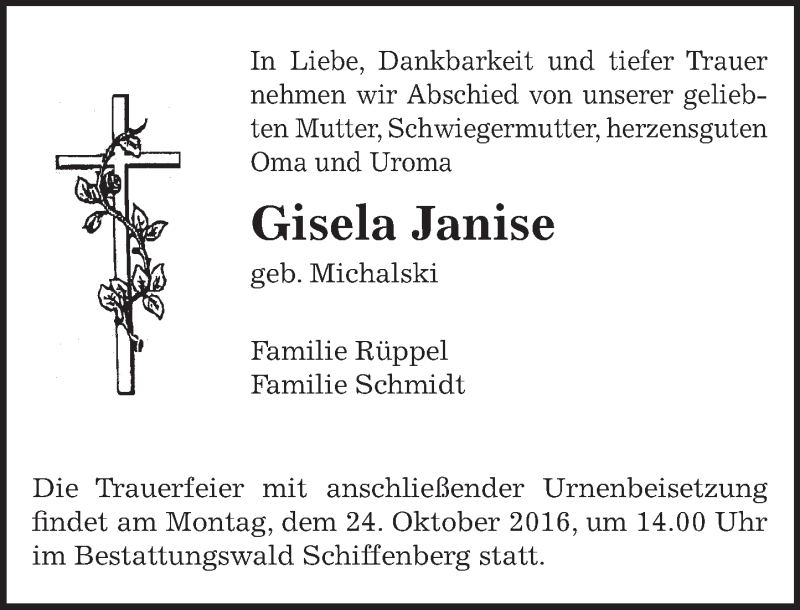 In Liebe, Dankbarkeit und tiefer Trauer nehmen wir Abschied von unserer geliebten Mutter, Schwiegermutter, herzensguten Oma und Uroma

Gisela Janise

geb. Michalski

Familie Rüppel
Familie Schmidt

Die Trauerfeier mit anschließender Urnenbeisetzung findet am Montag, dem 24. Oktober 2016, um 14.00 Uhr im Bestattungswald Schiffenberg statt.